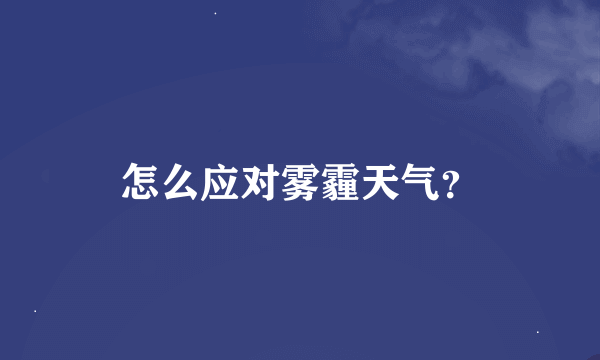 怎么应对雾霾天气?